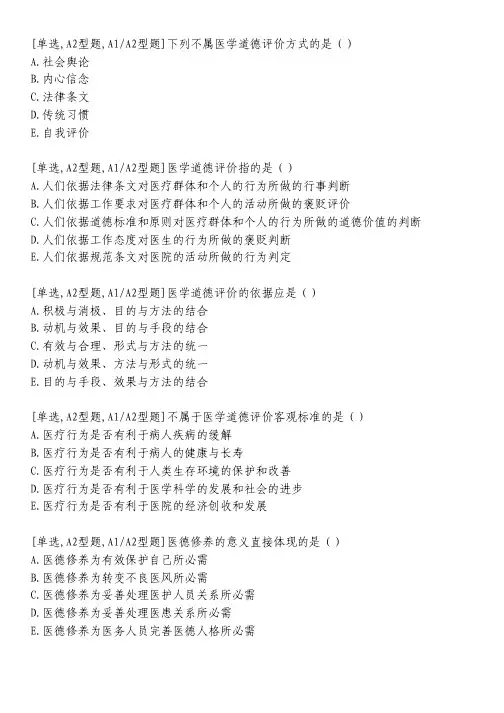 [单选,A2型题,A1/A2型题]下列不属医学道德评价方式的是（ ）
A.社会舆论
B.内心信念
C.法律条文
D.传统习惯
E.自我评价

[单选,A2型题,A1/A2型题]医学道德评价指的是（ ）
A.人们依据法律条文对医疗群体和个人的行为所做的行事判断
B.人们依据工作要求对医疗群体和个人的活动所做的褒贬评价
C.人们依据道德标准和原则对医疗群体和个人的行为所做的道德价值的判断
D.人们依据工作态度对医生的行为所做的褒贬判断
E.人们依据规范条文对医院的活动所做的行为判定

[单选,A2型题,A1/A2型题]医学道德评价的依据应是（ ）
A.积极与消极、目的与方法的结合
B.动机与效果、目的与手段的结合
C.有效与合理、形式与方法的统一
D.动机与效果、方法与形式的统一
E.目的与手段、效果与方法的结合

[单选,A2型题,A1/A2型题]不属于医学道德评价客观标准的是（ ）
A.医疗行为是否有利于病人疾病的缓解
B.医疗行为是否有利于病人的健康与长寿
C.医疗行为是否有利于人类生存环境的保护和改善
D.医疗行为是否有利于医学科学的发展和社会的进步
E.医疗行为是否有利于医院的经济创收和发展

[单选,A2型题,A1/A2型题]医德修养的意义直接体现的是（ ）
A.医德修养为有效保护自己所必需
B.医德修养为转变不良医风所必需
C.医德修养为妥善处理医护人员关系所必需
D.医德修养为妥善处理医患关系所必需
E.医德修养为医务人员完善医德人格所必需